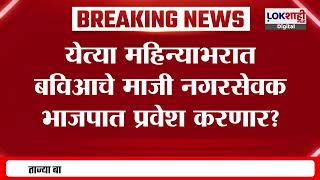 BREAKING NEWS

LOKशाही
digital

येत्या महिन्याभरात बविआचे माजी नगरसेवक भाजपात प्रवेश करणार?

ताज्या बा